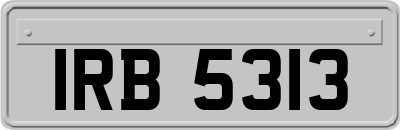 IRB 5313